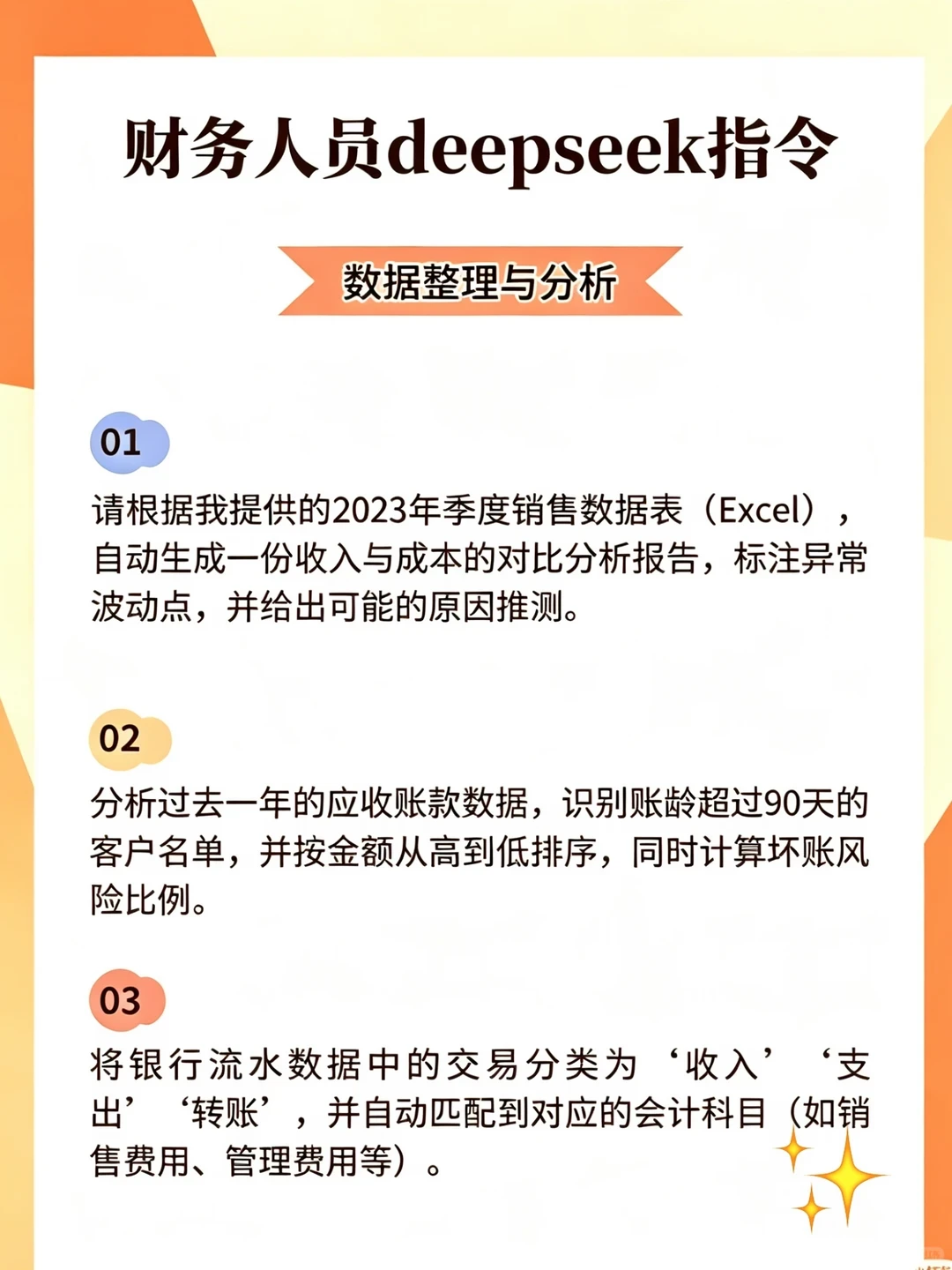 财务人员deepseek指令

数据整理与分析

01

请根据我提供的2023年季度销售数据表（Excel），自动生成一份收入与成本的对比分析报告，标注异常波动点，并给出可能的原因推测。

02

分析过去一年的应收账款数据，识别账龄超过90天的客户名单，并按金额从高到低排序，同时计算坏账风险比例。

03

将银行流水数据中的交易分类为‘收入’‘支出’‘转账’，并自动匹配到对应的会计科目（如销售费用、管理费用等）。